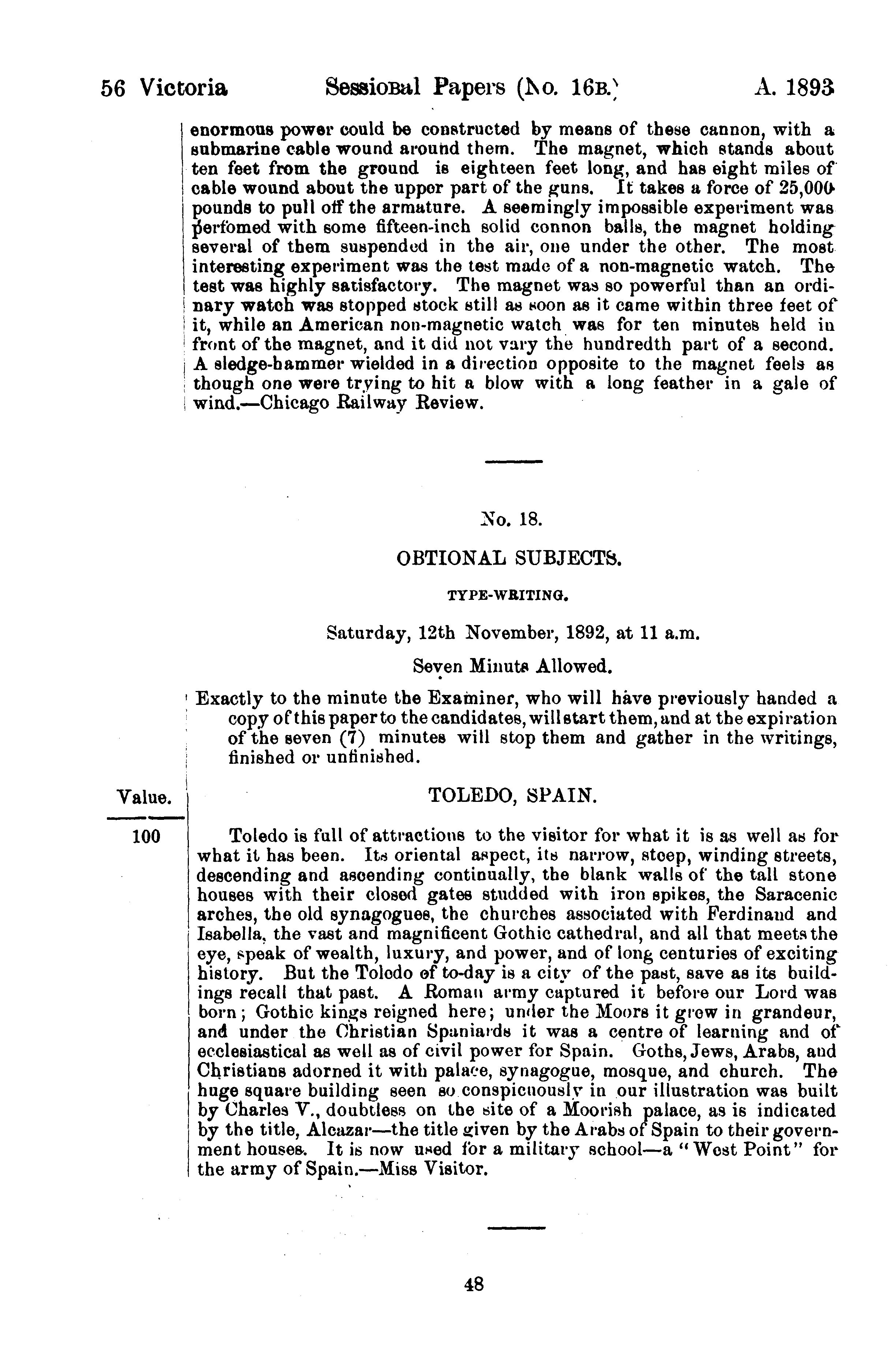 56 Victoria Sessional Papers (No. 16B.) A. 1893

enormous power could be constructed by means of these cannon, with a submarine cable wound around them. The magnet, which stands about ten feet from the ground is eighteen feet long, and has eight miles of cable wound about the upper part of the guns. It takes a force of 25,000 pounds to pull off the armature. A seemingly impossible experiment was perfomed with some fifteen-inch solid connon balls, the magnet holding several of them suspended in the air, one under the other. The most interesting experiment was the test made of a non-magnetic watch. The test was highly satisfactory. The magnet was so powerful than an ordinary watch was stopped stock still as soon as it came within three feet of it, while an American non-magnetic watch was for ten minutes held in front of the magnet, and it did not vary the hundredth part of a second. A sledge-hammer wielded in a direction opposite to the magnet feels as though one were trying to hit a blow with a long feather in a gale of wind.—Chicago Railway Review.

No. 18.

OBTIONAL SUBJECTS.

TYPE-WRITING.

Saturday, 12th November, 1892, at 11 a.m.

Seven Minuts Allowed.

Exactly to the minute the Examiner, who will have previously handed a copy of this paper to the candidates, will start them, and at the expiration of the seven (7) minutes will stop them and gather in the writings, finished or unfinished.

Value.

TOLEDO, SPAIN.

100

Toledo is full of attractions to the visitor for what it is as well as for what it has been. Its oriental aspect, its narrow, steep, winding streets, descending and ascending continually, the blank walls of the tall stone houses with their closed gates studded with iron spikes, the Saracenic arches, the old synagogues, the churches associated with Ferdinand and Isabella, the vast and magnificent Gothic cathedral, and all that meets the eye, speak of wealth, luxury, and power, and of long centuries of exciting history. But the Toledo of to-day is a city of the past, save as its buildings recall that past. A Roman army captured it before our Lord was born; Gothic kings reigned here; under the Moors it grew in grandeur, and under the Christian Spaniards it was a centre of learning and of ecclesiastical as well as of civil power for Spain. Goths, Jews, Arabs, and Christians adorned it with palace, synagogue, mosque, and church. The huge square building seen so conspicuously in our illustration was built by Charles V., doubtless on the site of a Moorish palace, as is indicated by the title, Alcazar—the title given by the Arabs of Spain to their government houses. It is now used for a military school—a "West Point" for the army of Spain.—Miss Visitor.

48